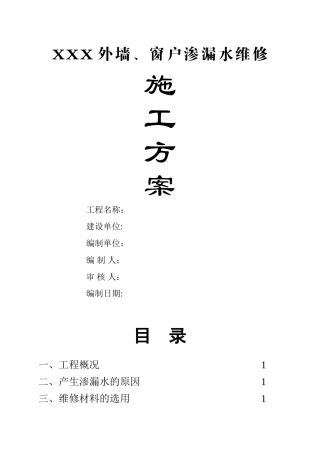 XXX 外墙、窗户渗漏水维修

施

工

方

案

工程名称：
建设单位:
编制单位：
编 制 人：
审 核 人：
编制日期:

目 录

一、工程概况 1
二、产生渗漏水的原因 1
三、维修材料的选用 1